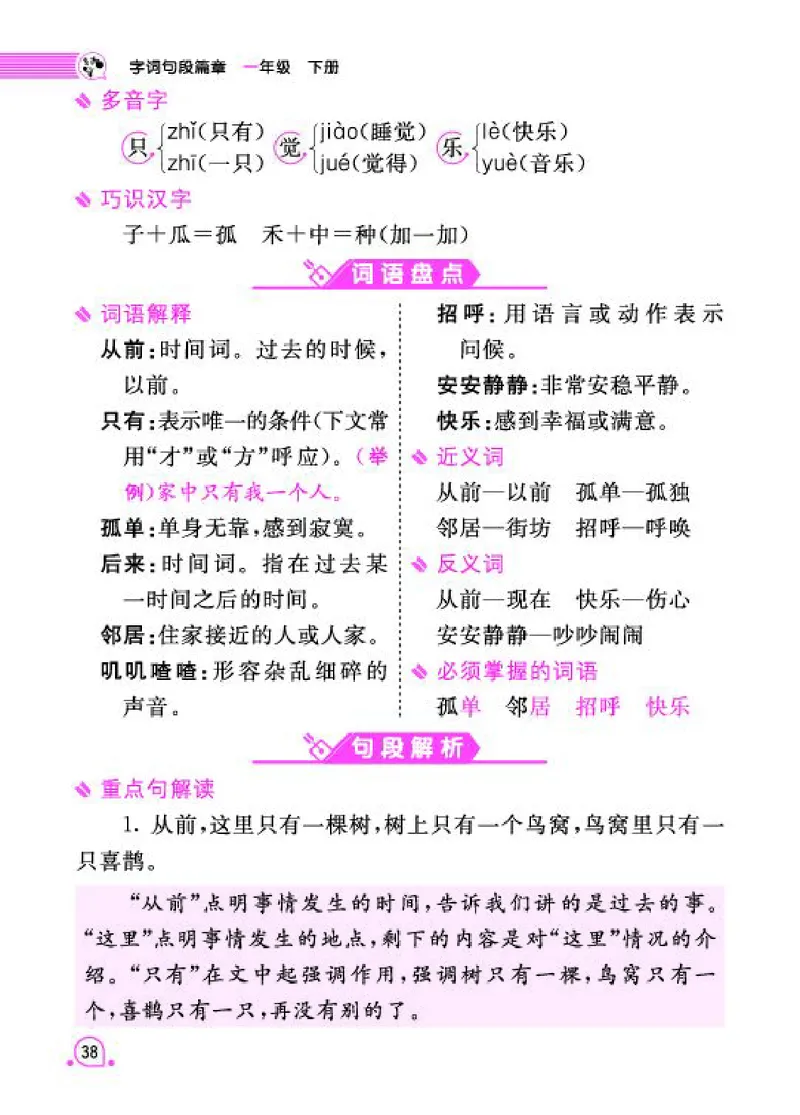 字词句段篇章 一年级 下册

多音字

只 zhǐ(只有) zhī(一只)　觉 jiào(睡觉) jué(觉得)　乐 lè(快乐) yuè(音乐)

巧识汉字

子+瓜=孤　禾+中=种(加一加)

词语盘点

词语解释

从前:时间词。过去的时候,以前。

只有:表示唯一的条件(下文常用“才”或“方”呼应)。(举例)家中只有我一个人。

孤单:单身无靠,感到寂寞。

后来:时间词。指在过去某一时间之后的时间。

邻居:住家接近的人或人家。

叽叽喳喳:形容杂乱细碎的声音。

招呼:用语言或动作表示问候。

安安静静:非常安稳平静。

快乐:感到幸福或满意。

近义词

从前—以前　孤单—孤独

邻居—街坊　招呼—呼唤

反义词

从前—现在　快乐—伤心

安安静静—吵吵闹闹

必须掌握的词语

孤单　邻居　招呼　快乐

句段解析

重点句解读

1. 从前,这里只有一棵树,树上只有一个鸟窝,鸟窝里只有一只喜鹊。

“从前”点明事情发生的时间,告诉我们讲的是过去的事。“这里”点明事情发生的地点,剩下的内容是对“这里”情况的介绍。“只有”在文中起强调作用,强调树只有一棵,鸟窝只有一个,喜鹊只有一只,再没有别的了。

38